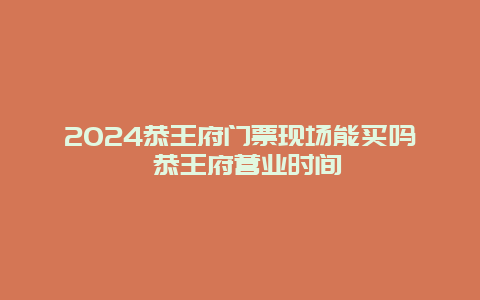 2024恭王府门票现场能买吗 恭王府营业时间